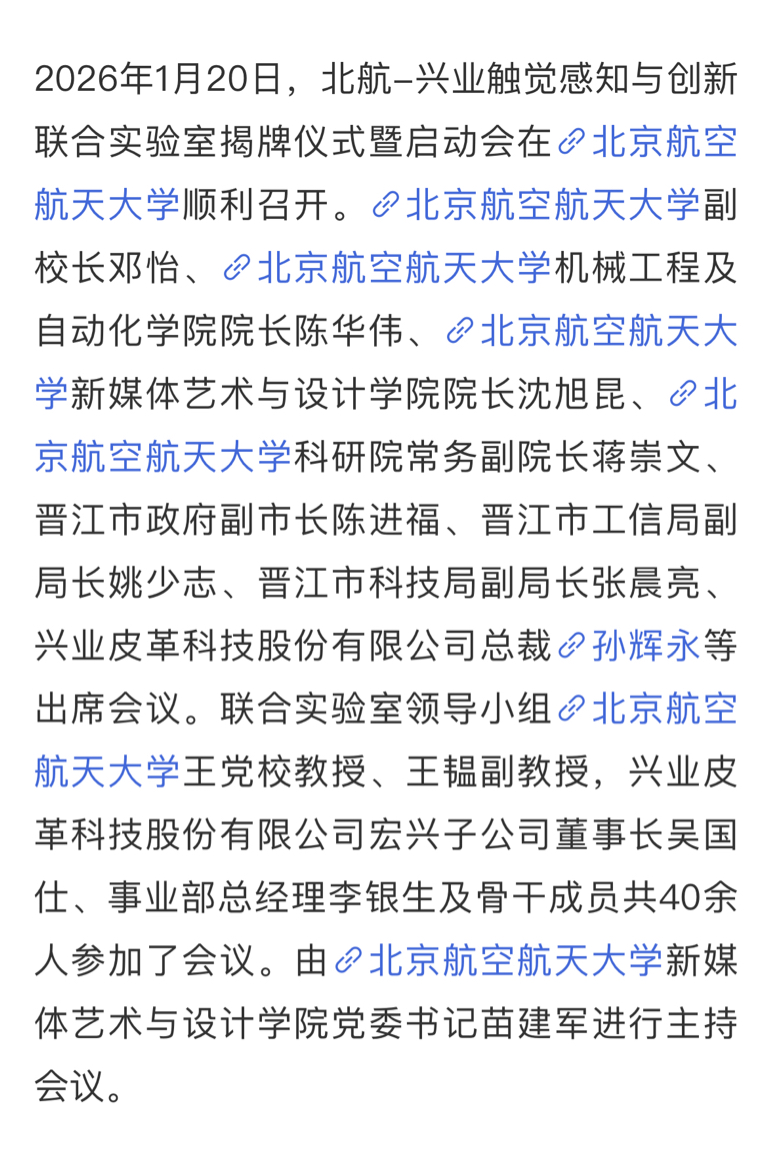 2026年1月20日，北航–兴业触觉感知与创新联合实验室揭牌仪式暨启动会在北京航空航天大学顺利召开。北京航空航天大学副校长邓怡、北京航空航天大学机械工程及自动化学院院长陈华伟、北京航空航天大学新媒体艺术与设计学院院长沈旭昆、北京航空航天大学科研院常务副院长蒋崇文、晋江市政府副市长陈进福、晋江市工信局副局长姚少志、晋江市科技局副局长张晨亮、兴业皮革科技股份有限公司总裁孙辉永等出席会议。联合实验室领导小组北京航空航天大学王党校教授、王韫副教授，兴业皮革科技股份有限公司宏兴子公司董事长吴国仕、事业部总经理李银生及骨干成员共40余人参加了会议。由北京航空航天大学新媒体艺术与设计学院党委书记苗建军进行主持会议。